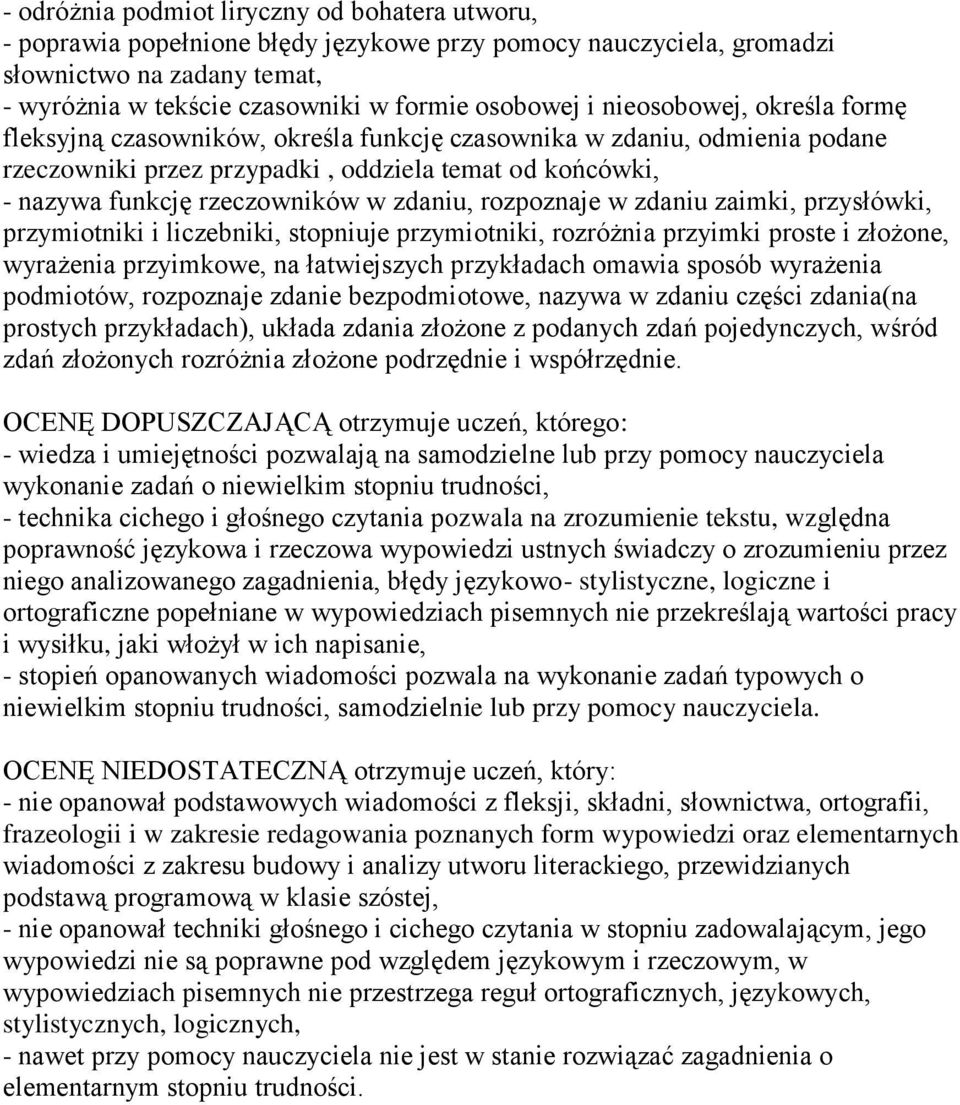 - odróżnia podmiot liryczny od bohatera utworu,
- poprawia popełnione błędy językowe przy pomocy nauczyciela, gromadzi słownictwo na zadany temat,
- wyróżnia w tekście czasowniki w formie osobowej i nieosobowej, określa formę fleksyjną czasowników, określa funkcję czasownika w zdaniu, odmienia podane rzeczowniki przez przypadki , oddziela temat od końcówki,
- nazywa funkcję rzeczowników w zdaniu, rozpoznaje w zdaniu zaimki, przysłówki, przymiotniki i liczebniki, stopniuje przymiotniki, rozróżnia przyimki proste i złożone, wyrażenia przyimkowe, na łatwiejszych przykładach omawia sposób wyrażenia podmiotów, rozpoznaje zdanie bezpodmiotowe, nazywa w zdaniu części zdania(na prostych przykładach), układa zdania złożone z podanych zdań pojedynczych, wśród zdań złożonych rozróżnia złożone podrzędnie i współrzędnie.

OCENĘ DOPUSZCZAJĄCĄ otrzymuje uczeń, którego:
- wiedza i umiejętności pozwalają na samodzielne lub przy pomocy nauczyciela wykonanie zadań o niewielkim stopniu trudności,
- technika cichego i głośnego czytania pozwala na zrozumienie tekstu, względna poprawność językowa i rzeczowa wypowiedzi ustnych świadczy o zrozumieniu przez niego analizowanego zagadnienia, błędy językowo- stylistyczne, logiczne i ortograficzne popełniane w wypowiedziach pisemnych nie przekreślają wartości pracy i wysiłku, jaki włożył w ich napisanie,
- stopień opanowanych wiadomości pozwala na wykonanie zadań typowych o niewielkim stopniu trudności, samodzielnie lub przy pomocy nauczyciela.

OCENĘ NIEDOSTATECZNĄ otrzymuje uczeń, który:
- nie opanował podstawowych wiadomości z fleksji, składni, słownictwa, ortografii, frazeologii i w zakresie redagowania poznanych form wypowiedzi oraz elementarnych wiadomości z zakresu budowy i analizy utworu literackiego, przewidzianych podstawą programową w klasie szóstej,
- nie opanował techniki głośnego i cichego czytania w stopniu zadowalającym, jego wypowiedzi nie są poprawne pod względem językowym i rzeczowym, w wypowiedziach pisemnych nie przestrzega reguł ortograficznych, językowych, stylistycznych, logicznych,
- nawet przy pomocy nauczyciela nie jest w stanie rozwiązać zagadnienia o elementarnym stopniu trudności.